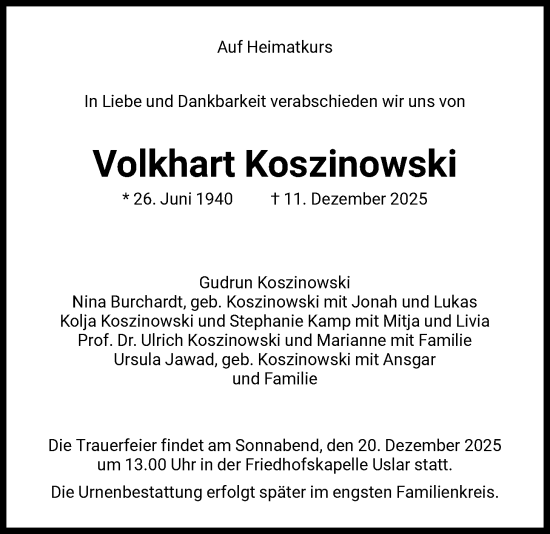 Auf Heimatkurs

In Liebe und Dankbarkeit verabschieden wir uns von

Volkhart Koszinowski

* 26. Juni 1940 † 11. Dezember 2025

Gudrun Koszinowski
Nina Burchardt, geb. Koszinowski mit Jonah und Lukas
Kolja Koszinowski und Stephanie Kamp mit Mitja und Livia
Prof. Dr. Ulrich Koszinowski und Marianne mit Familie
Ursula Jawad, geb. Koszinowski mit Ansgar
und Familie

Die Trauerfeier findet am Sonnabend, den 20. Dezember 2025 um 13.00 Uhr in der Friedhofskapelle Uslar statt.

Die Urnenbestattung erfolgt später im engsten Familienkreis.